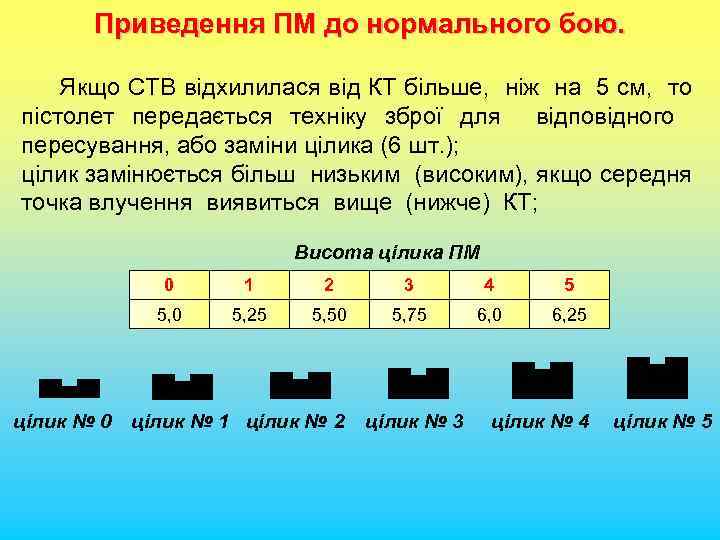 Приведення ПМ до нормального бою.

Якщо СТВ відхилилася від КТ більше, ніж на 5 см, то пістолет передається техніку зброї для відповідного пересування, або заміни цілика (6 шт.);
цілик замінюється більш низьким (високим), якщо середня точка влучення виявиться вище (нижче) КТ;

Висота цілика ПМ

| 0 | 1 | 2 | 3 | 4 | 5 |
|---|---|---|---|---|---|
| 5,0 | 5,25 | 5,50 | 5,75 | 6,0 | 6,25 |

цілик № 0 цілик № 1 цілик № 2 цілик № 3 цілик № 4 цілик № 5